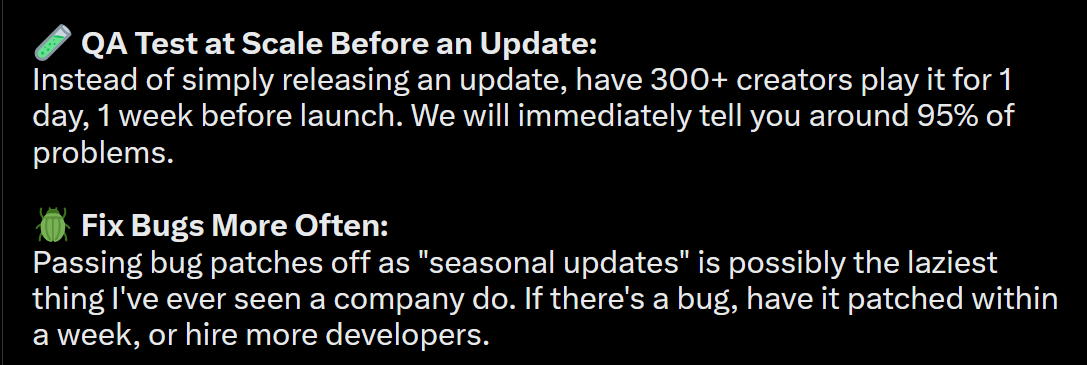 🧪 QA Test at Scale Before an Update:
Instead of simply releasing an update, have 300+ creators play it for 1 day, 1 week before launch. We will immediately tell you around 95% of problems.

🪲 Fix Bugs More Often:
Passing bug patches off as "seasonal updates" is possibly the laziest thing I've ever seen a company do. If there's a bug, have it patched within a week, or hire more developers.